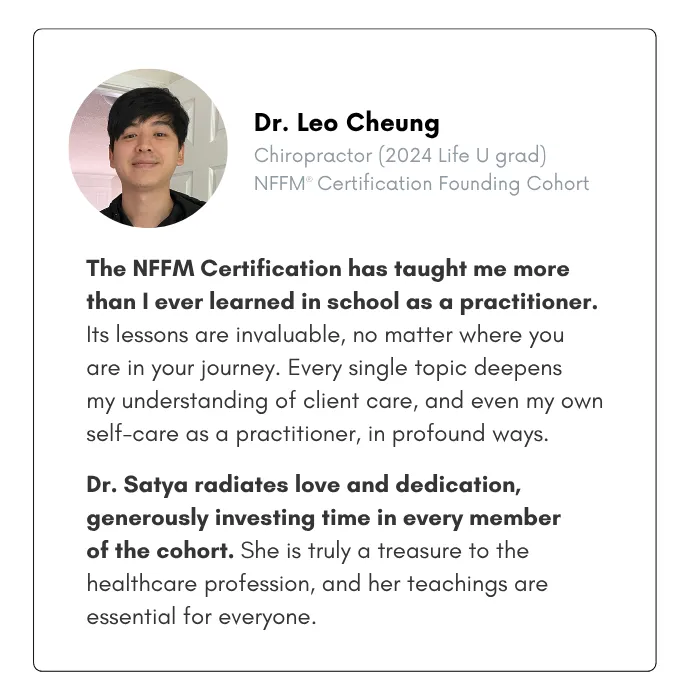 Dr. Leo Cheung
Chiropractor (2024 Life U grad)
NFFM® Certification Founding Cohort

The NFFM Certification has taught me more than I ever learned in school as a practitioner. Its lessons are invaluable, no matter where you are in your journey. Every single topic deepens my understanding of client care, and even my own self-care as a practitioner, in profound ways.

Dr. Satya radiates love and dedication, generously investing time in every member of the cohort. She is truly a treasure to the healthcare profession, and her teachings are essential for everyone.